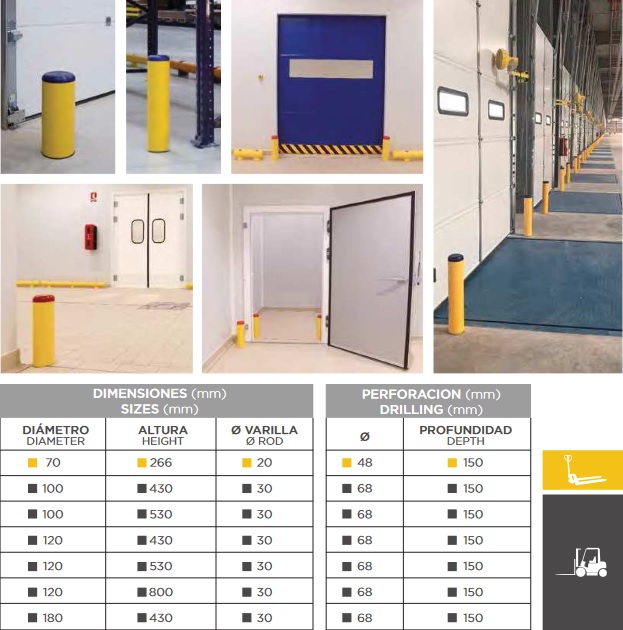 DIMENSIONES (mm)
SIZES (mm)

| DIÁMETRO DIAMETER | ALTURA HEIGHT | Ø VARILLA Ø ROD |
|---|---|---|
| ■ 70 | ■ 266 | ■ 20 |
| ■ 100 | ■ 430 | ■ 30 |
| ■ 100 | ■ 530 | ■ 30 |
| ■ 120 | ■ 430 | ■ 30 |
| ■ 120 | ■ 530 | ■ 30 |
| ■ 120 | ■ 800 | ■ 30 |
| ■ 180 | ■ 430 | ■ 30 |

PERFORACION (mm)
DRILLING (mm)

| Ø | PROFUNDIDAD DEPTH |
|---|---|
| ■ 48 | ■ 150 |
| ■ 68 | ■ 150 |
| ■ 68 | ■ 150 |
| ■ 68 | ■ 150 |
| ■ 68 | ■ 150 |
| ■ 68 | ■ 150 |
| ■ 68 | ■ 150 |